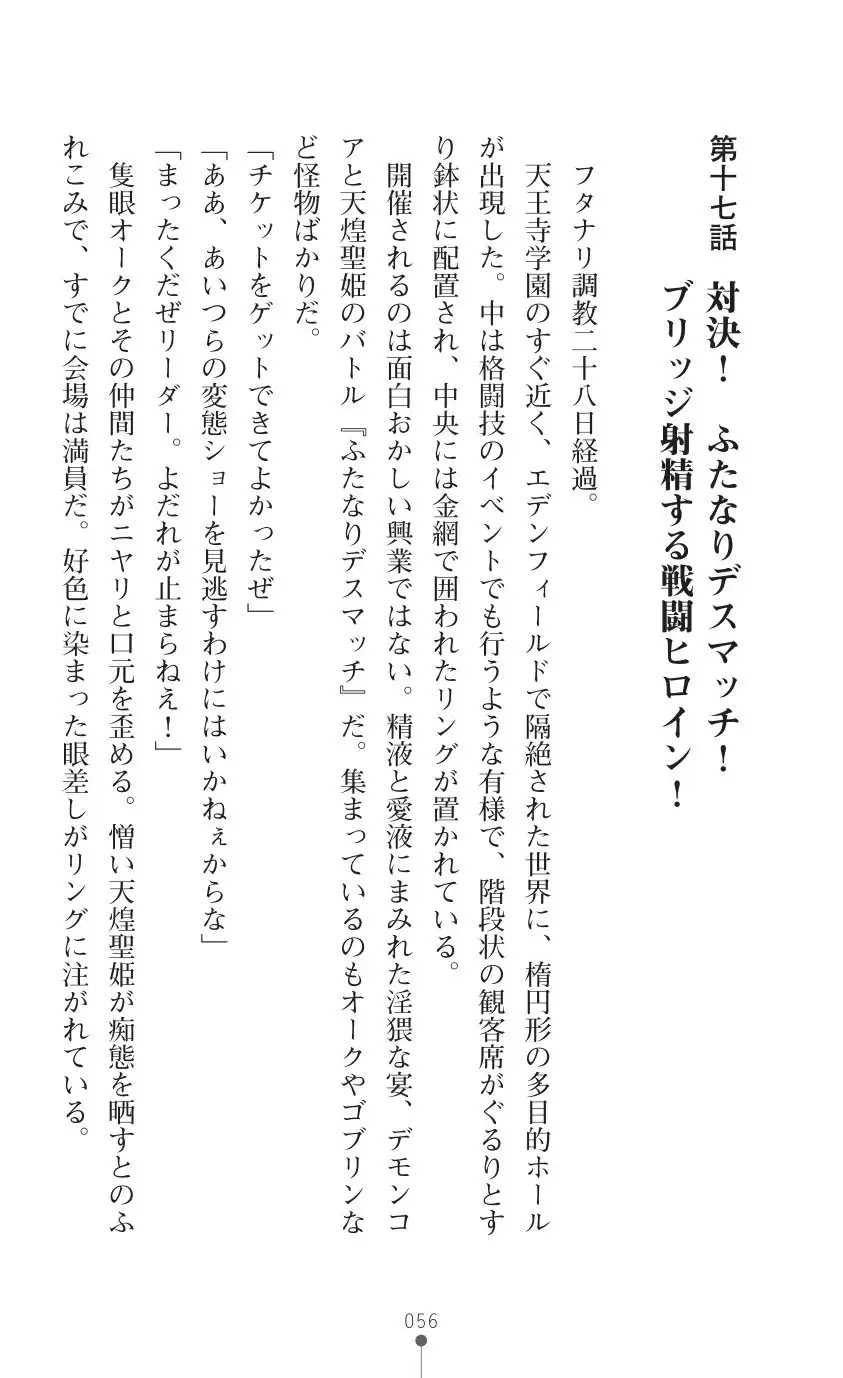 第十七話　対決！　ふたなりデスマッチ！
ブリッジ射精する戦闘ヒロイン！

フタナリ調教二十八日経過。

天王寺学園のすぐ近く、エデンフィールドで隔絶された世界に、楕円形の多目的ホールが出現した。中は格闘技のイベントでも行うような有様で、階段状の観客席がぐるりとすり鉢状に配置され、中央には金網で囲われたリングが置かれている。

開催されるのは面白おかしい興業ではない。精液と愛液にまみれた淫猥な宴、デモンコアと天煌聖姫のバトル『ふたなりデスマッチ』だ。集まっているのもオークやゴブリンなど怪物ばかりだ。

「チケットをゲットできてよかったぜ」

「ああ、あいつらの変態ショーを見逃すわけにはいかねぇからな」

「まったくだぜリーダー。よだれが止まらねえ！」

隻眼オークとその仲間たちがニヤリと口元を歪める。憎い天煌聖姫が痴態を晒すとのふれこみで、すでに会場は満員だ。好色に染まった眼差しがリングに注がれている。

056